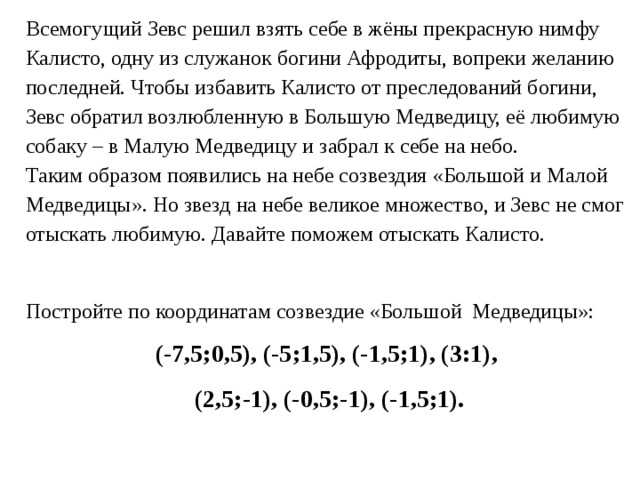 Всемогущий Зевс решил взять себе в жёны прекрасную нимфу Калисто, одну из служанок богини Афродиты, вопреки желанию последней. Чтобы избавить Калисто от преследований богини, Зевс обратил возлюбленную в Большую Медведицу, её любимую собаку – в Малую Медведицу и забрал к себе на небо.
Таким образом появились на небе созвездия «Большой и Малой Медведицы». Но звезд на небе великое множество, и Зевс не смог отыскать любимую. Давайте поможем отыскать Калисто.

Постройте по координатам созвездие «Большой Медведицы»:

(-7,5;0,5), (-5;1,5), (-1,5;1), (3:1),

(2,5;-1), (-0,5;-1), (-1,5;1).